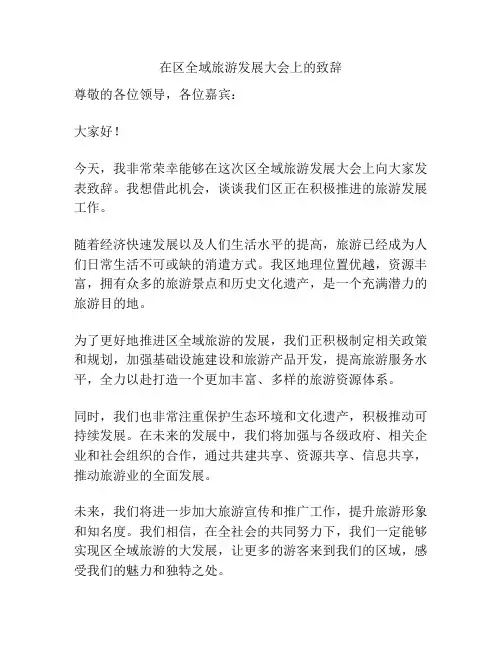 在区全域旅游发展大会上的致辞

尊敬的各位领导，各位嘉宾：

大家好！

今天，我非常荣幸能够在这次区全域旅游发展大会上向大家发表致辞。我想借此机会，谈谈我们区正在积极推进的旅游发展工作。

随着经济快速发展以及人们生活水平的提高，旅游已经成为人们日常生活不可或缺的消遣方式。我区地理位置优越，资源丰富，拥有众多的旅游景点和历史文化遗产，是一个充满潜力的旅游目的地。

为了更好地推进区全域旅游的发展，我们正积极制定相关政策和规划，加强基础设施建设和旅游产品开发，提高旅游服务水平，全力以赴打造一个更加丰富、多样的旅游资源体系。

同时，我们也非常注重保护生态环境和文化遗产，积极推动可持续发展。在未来的发展中，我们将加强与各级政府、相关企业和社会组织的合作，通过共建共享、资源共享、信息共享，推动旅游业的全面发展。

未来，我们将进一步加大旅游宣传和推广工作，提升旅游形象和知名度。我们相信，在全社会的共同努力下，我们一定能够实现区全域旅游的大发展，让更多的游客来到我们的区域，感受我们的魅力和独特之处。